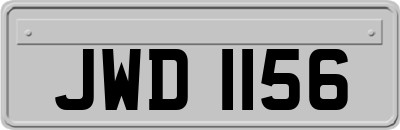 JWD 1156